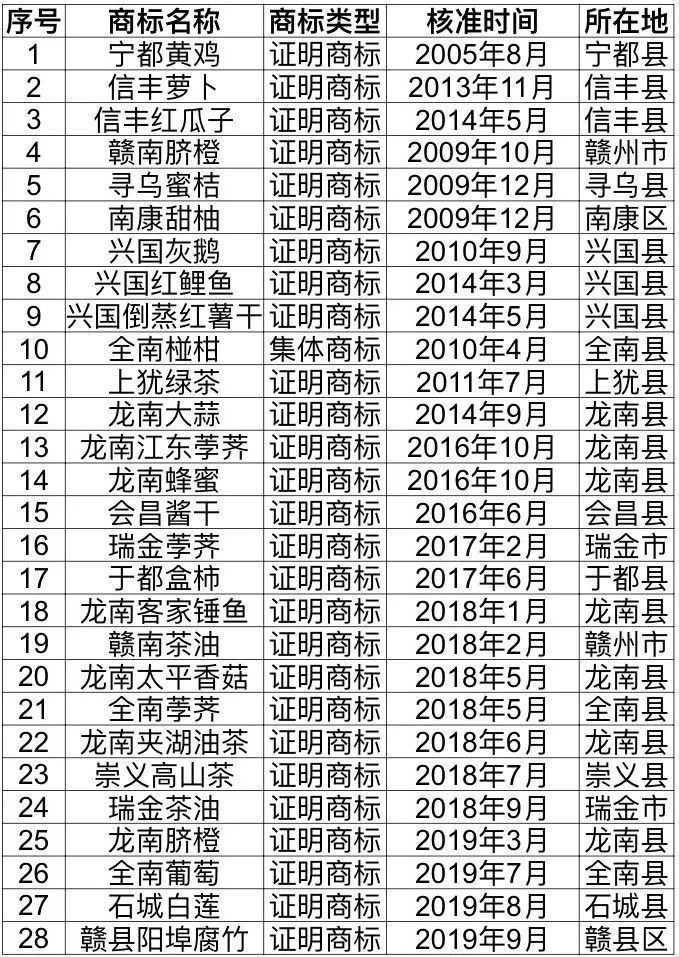 | 序号 | 商标名称 | 商标类型 | 核准时间 | 所在地 |
|---|---|---|---|---|
| 1 | 宁都黄鸡 | 证明商标 | 2005年8月 | 宁都县 |
| 2 | 信丰萝卜 | 证明商标 | 2013年11月 | 信丰县 |
| 3 | 信丰红瓜子 | 证明商标 | 2014年5月 | 信丰县 |
| 4 | 赣南脐橙 | 证明商标 | 2009年10月 | 赣州市 |
| 5 | 寻乌蜜桔 | 证明商标 | 2009年12月 | 寻乌县 |
| 6 | 南康甜柚 | 证明商标 | 2009年12月 | 南康区 |
| 7 | 兴国灰鹅 | 证明商标 | 2010年9月 | 兴国县 |
| 8 | 兴国红鲤鱼 | 证明商标 | 2014年3月 | 兴国县 |
| 9 | 兴国倒蒸红薯干 | 证明商标 | 2014年5月 | 兴国县 |
| 10 | 全南椪柑 | 集体商标 | 2010年4月 | 全南县 |
| 11 | 上犹绿茶 | 证明商标 | 2011年7月 | 上犹县 |
| 12 | 龙南大蒜 | 证明商标 | 2014年9月 | 龙南县 |
| 13 | 龙南江东荸荠 | 证明商标 | 2016年10月 | 龙南县 |
| 14 | 龙南蜂蜜 | 证明商标 | 2016年10月 | 龙南县 |
| 15 | 会昌酱干 | 证明商标 | 2016年6月 | 会昌县 |
| 16 | 瑞金荸荠 | 证明商标 | 2017年2月 | 瑞金市 |
| 17 | 于都盒柿 | 证明商标 | 2017年6月 | 于都县 |
| 18 | 龙南客家锤鱼 | 证明商标 | 2018年1月 | 龙南县 |
| 19 | 赣南茶油 | 证明商标 | 2018年2月 | 赣州市 |
| 20 | 龙南太平香菇 | 证明商标 | 2018年5月 | 龙南县 |
| 21 | 全南荸荠 | 证明商标 | 2018年5月 | 全南县 |
| 22 | 龙南夹湖油茶 | 证明商标 | 2018年6月 | 龙南县 |
| 23 | 崇义高山茶 | 证明商标 | 2018年7月 | 崇义县 |
| 24 | 瑞金茶油 | 证明商标 | 2018年9月 | 瑞金市 |
| 25 | 龙南脐橙 | 证明商标 | 2019年3月 | 龙南县 |
| 26 | 全南葡萄 | 证明商标 | 2019年7月 | 全南县 |
| 27 | 石城白莲 | 证明商标 | 2019年8月 | 石城县 |
| 28 | 赣县阳埠腐竹 | 证明商标 | 2019年9月 | 赣县区 |